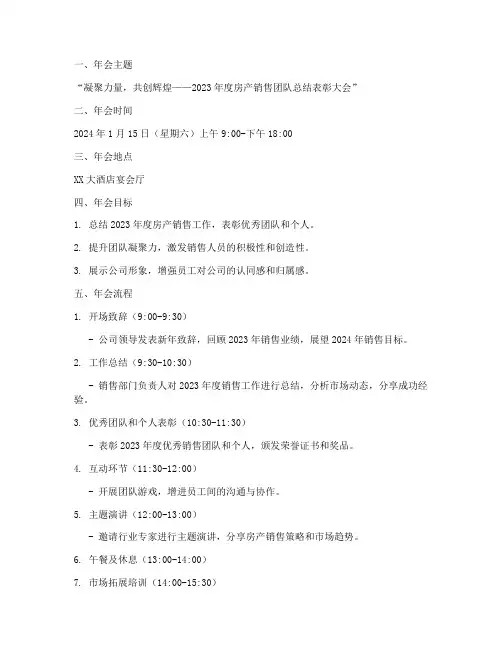 一、年会主题

“凝聚力量，共创辉煌——2023年度房产销售团队总结表彰大会”

二、年会时间

2024年1月15日（星期六）上午9:00-下午18:00

三、年会地点

XX大酒店宴会厅

四、年会目标

1. 总结2023年度房产销售工作，表彰优秀团队和个人。

2. 提升团队凝聚力，激发销售人员的积极性和创造性。

3. 展示公司形象，增强员工对公司的认同感和归属感。

五、年会流程

1. 开场致辞（9:00-9:30）

- 公司领导发表新年致辞，回顾2023年销售业绩，展望2024年销售目标。

2. 工作总结（9:30-10:30）

- 销售部门负责人对2023年度销售工作进行总结，分析市场动态，分享成功经验。

3. 优秀团队和个人表彰（10:30-11:30）

- 表彰2023年度优秀销售团队和个人，颁发荣誉证书和奖品。

4. 互动环节（11:30-12:00）

- 开展团队游戏，增进员工间的沟通与协作。

5. 主题演讲（12:00-13:00）

- 邀请行业专家进行主题演讲，分享房产销售策略和市场趋势。

6. 午餐及休息（13:00-14:00）

7. 市场拓展培训（14:00-15:30）